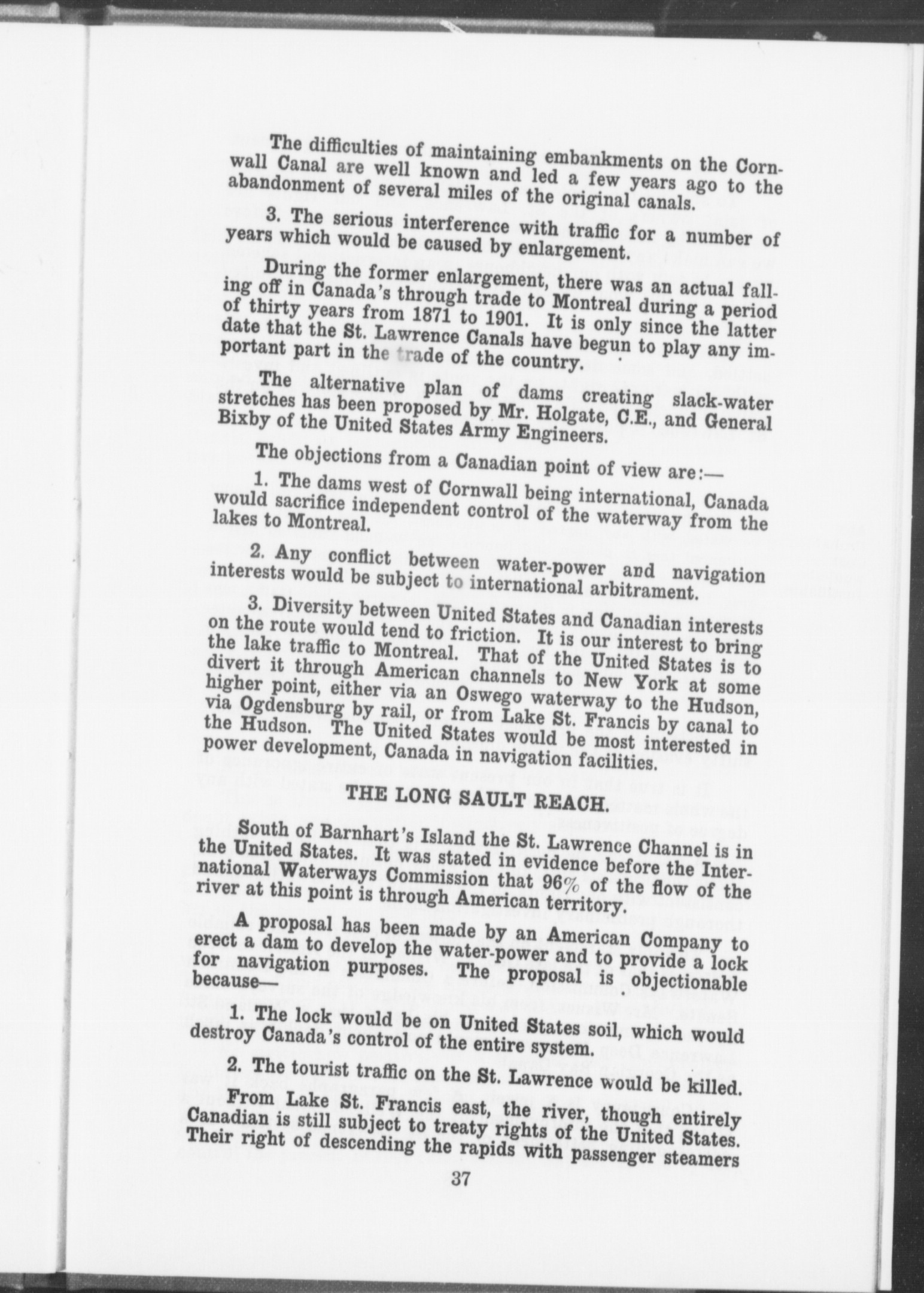 The difficulties of maintaining embankments on the Cornwall Canal are well known and led a few years ago to the abandonment of several miles of the original canals.

3. The serious interference with traffic for a number of years which would be caused by enlargement.

During the former enlargement, there was an actual falling off in Canada's through trade to Montreal during a period of thirty years from 1871 to 1901. It is only since the latter date that the St. Lawrence Canals have begun to play any important part in the trade of the country.

The alternative plan of dams creating slack-water stretches has been proposed by Mr. Holgate, C.E., and General Bixby of the United States Army Engineers.

The objections from a Canadian point of view are:—

1. The dams west of Cornwall being international, Canada would sacrifice independent control of the waterway from the lakes to Montreal.

2. Any conflict between water-power and navigation interests would be subject to international arbitrament.

3. Diversity between United States and Canadian interests on the route would tend to friction. It is our interest to bring the lake traffic to Montreal. That of the United States is to divert it through American channels to New York at some higher point, either via an Oswego waterway to the Hudson, via Ogdensburg by rail, or from Lake St. Francis by canal to the Hudson. The United States would be most interested in power development, Canada in navigation facilities.

THE LONG SAULT REACH.

South of Barnhart's Island the St. Lawrence Channel is in the United States. It was stated in evidence before the International Waterways Commission that 96% of the flow of the river at this point is through American territory.

A proposal has been made by an American Company to erect a dam to develop the water-power and to provide a lock for navigation purposes. The proposal is objectionable because—

1. The lock would be on United States soil, which would destroy Canada's control of the entire system.

2. The tourist traffic on the St. Lawrence would be killed.

From Lake St. Francis east, the river, though entirely Canadian is still subject to treaty rights of the United States. Their right of descending the rapids with passenger steamers

37